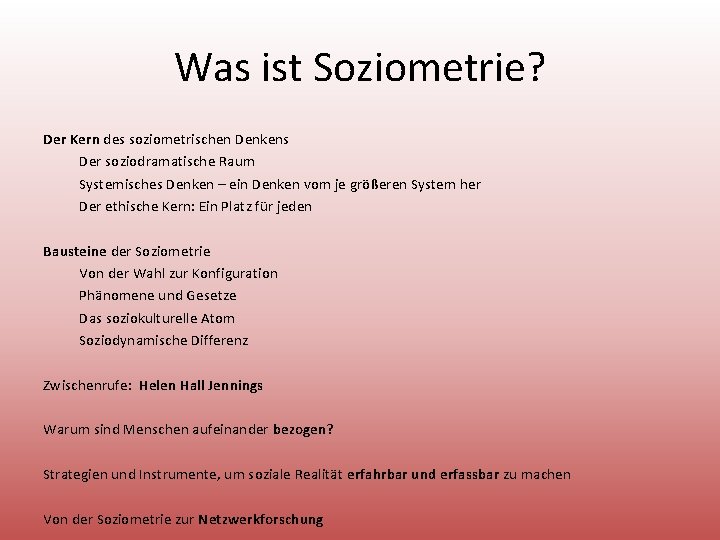 Was ist Soziometrie?

Der Kern des soziometrischen Denkens
Der soziodramatische Raum
Systemisches Denken – ein Denken vom je größeren System her
Der ethische Kern: Ein Platz für jeden

Bausteine der Soziometrie
Von der Wahl zur Konfiguration
Phänomene und Gesetze
Das soziokulturelle Atom
Soziodynamische Differenz

Zwischenrufe: Helen Hall Jennings

Warum sind Menschen aufeinander bezogen?

Strategien und Instrumente, um soziale Realität erfahrbar und erfassbar zu machen

Von der Soziometrie zur Netzwerkforschung